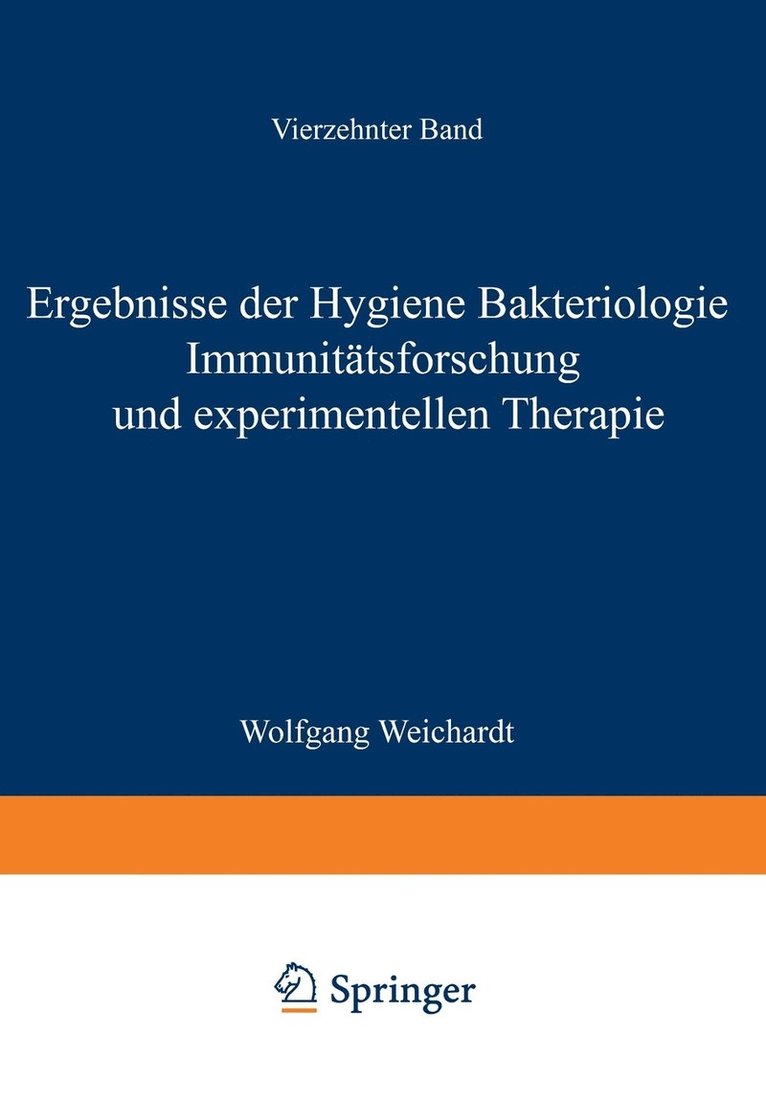 Vierzehnter Band

Ergebnisse der Hygiene Bakteriologie
Immunitätsforschung
und experimentellen Therapie

Wolfgang Weichardt

Springer